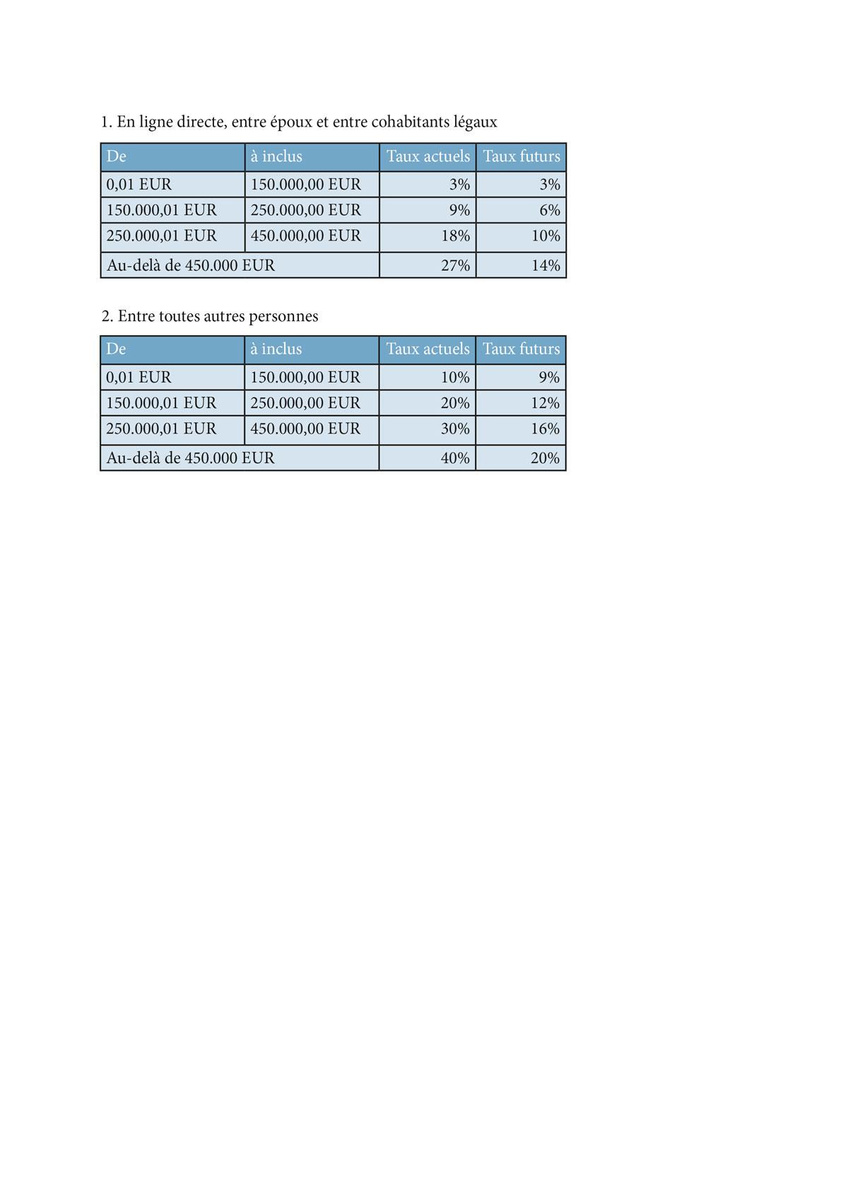 1. En ligne directe, entre époux et entre cohabitants légaux

| De | à inclus | Taux actuels | Taux futurs |
|---|---|---|---|
| 0,01 EUR | 150.000,00 EUR | 3% | 3% |
| 150.000,01 EUR | 250.000,00 EUR | 9% | 6% |
| 250.000,01 EUR | 450.000,00 EUR | 18% | 10% |
| Au-delà de 450.000 EUR | | 27% | 14% |

2. Entre toutes autres personnes

| De | à inclus | Taux actuels | Taux futurs |
|---|---|---|---|
| 0,01 EUR | 150.000,00 EUR | 10% | 9% |
| 150.000,01 EUR | 250.000,00 EUR | 20% | 12% |
| 250.000,01 EUR | 450.000,00 EUR | 30% | 16% |
| Au-delà de 450.000 EUR | | 40% | 20% |